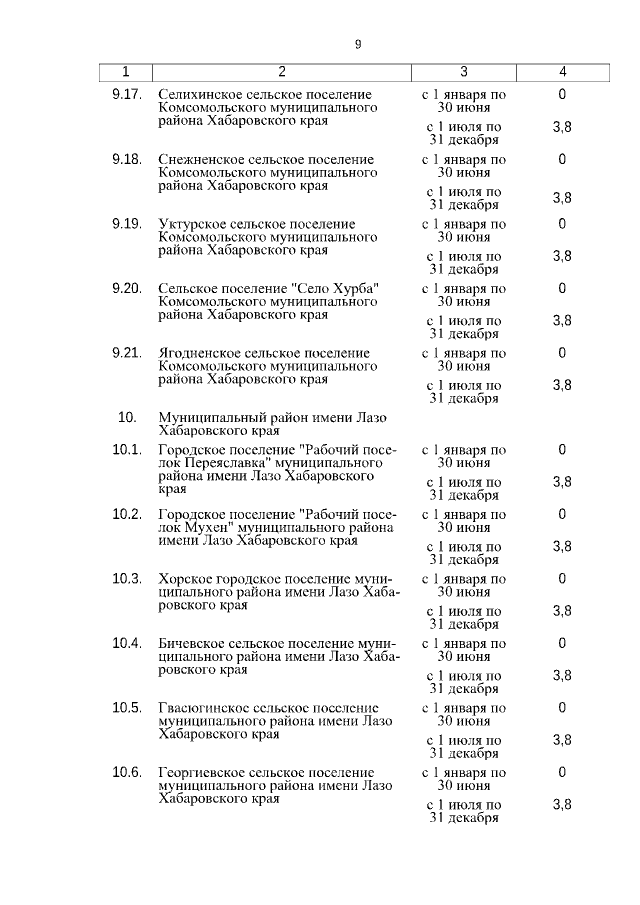 9

| 1 | 2 | 3 | 4 |
|---|---|---|---|
| 9.17. | Селихинское сельское поселение Комсомольского муниципального района Хабаровского края | с 1 января по 30 июня | 0 |
| | | с 1 июля по 31 декабря | 3,8 |
| 9.18. | Снежненское сельское поселение Комсомольского муниципального района Хабаровского края | с 1 января по 30 июня | 0 |
| | | с 1 июля по 31 декабря | 3,8 |
| 9.19. | Уктурское сельское поселение Комсомольского муниципального района Хабаровского края | с 1 января по 30 июня | 0 |
| | | с 1 июля по 31 декабря | 3,8 |
| 9.20. | Сельское поселение "Село Хурба" Комсомольского муниципального района Хабаровского края | с 1 января по 30 июня | 0 |
| | | с 1 июля по 31 декабря | 3,8 |
| 9.21. | Ягодненское сельское поселение Комсомольского муниципального района Хабаровского края | с 1 января по 30 июня | 0 |
| | | с 1 июля по 31 декабря | 3,8 |
| 10. | Муниципальный район имени Лазо Хабаровского края | | |
| 10.1. | Городское поселение "Рабочий поселок Переяславка" муниципального района имени Лазо Хабаровского края | с 1 января по 30 июня | 0 |
| | | с 1 июля по 31 декабря | 3,8 |
| 10.2. | Городское поселение "Рабочий поселок Мухен" муниципального района имени Лазо Хабаровского края | с 1 января по 30 июня | 0 |
| | | с 1 июля по 31 декабря | 3,8 |
| 10.3. | Хорское городское поселение муниципального района имени Лазо Хабаровского края | с 1 января по 30 июня | 0 |
| | | с 1 июля по 31 декабря | 3,8 |
| 10.4. | Бичевское сельское поселение муниципального района имени Лазо Хабаровского края | с 1 января по 30 июня | 0 |
| | | с 1 июля по 31 декабря | 3,8 |
| 10.5. | Гвасюгинское сельское поселение муниципального района имени Лазо Хабаровского края | с 1 января по 30 июня | 0 |
| | | с 1 июля по 31 декабря | 3,8 |
| 10.6. | Георгиевское сельское поселение муниципального района имени Лазо Хабаровского края | с 1 января по 30 июня | 0 |
| | | с 1 июля по 31 декабря | 3,8 |